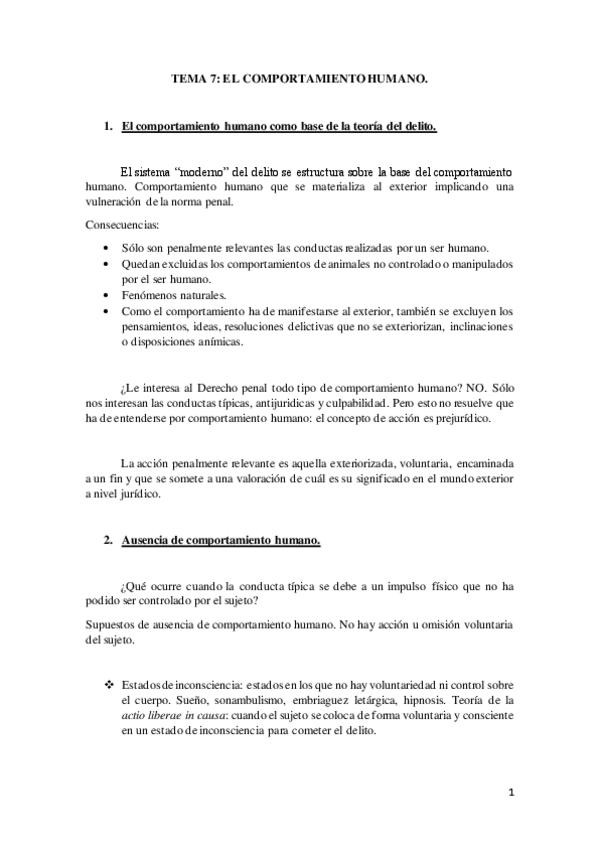 TEMA 7: EL COMPORTAMIENTO HUMANO.

1. El comportamiento humano como base de la teoría del delito.

El sistema "moderno" del delito se estructura sobre la base del comportamiento humano. Comportamiento humano que se materializa al exterior implicando una vulneración de la norma penal.

Consecuencias:

• Sólo son penalmente relevantes las conductas realizadas por un ser humano.
• Quedan excluidas los comportamientos de animales no controlado o manipulados por el ser humano.
• Fenómenos naturales.
• Como el comportamiento ha de manifestarse al exterior, también se excluyen los pensamientos, ideas, resoluciones delictivas que no se exteriorizan, inclinaciones o disposiciones anímicas.

¿Le interesa al Derecho penal todo tipo de comportamiento humano? NO. Sólo nos interesan las conductas típicas, antijuridicas y culpabilidad. Pero esto no resuelve que ha de entenderse por comportamiento humano: el concepto de acción es prejurídico.

La acción penalmente relevante es aquella exteriorizada, voluntaria, encaminada a un fin y que se somete a una valoración de cuál es su significado en el mundo exterior a nivel jurídico.

2. Ausencia de comportamiento humano.

¿Qué ocurre cuando la conducta típica se debe a un impulso físico que no ha podido ser controlado por el sujeto?

Supuestos de ausencia de comportamiento humano. No hay acción u omisión voluntaria del sujeto.

❖ Estados de inconsciencia: estados en los que no hay voluntariedad ni control sobre el cuerpo. Sueño, sonambulismo, embriaguez letárgica, hipnosis. Teoría de la actio liberae in causa: cuando el sujeto se coloca de forma voluntaria y consciente en un estado de inconsciencia para cometer el delito.

1